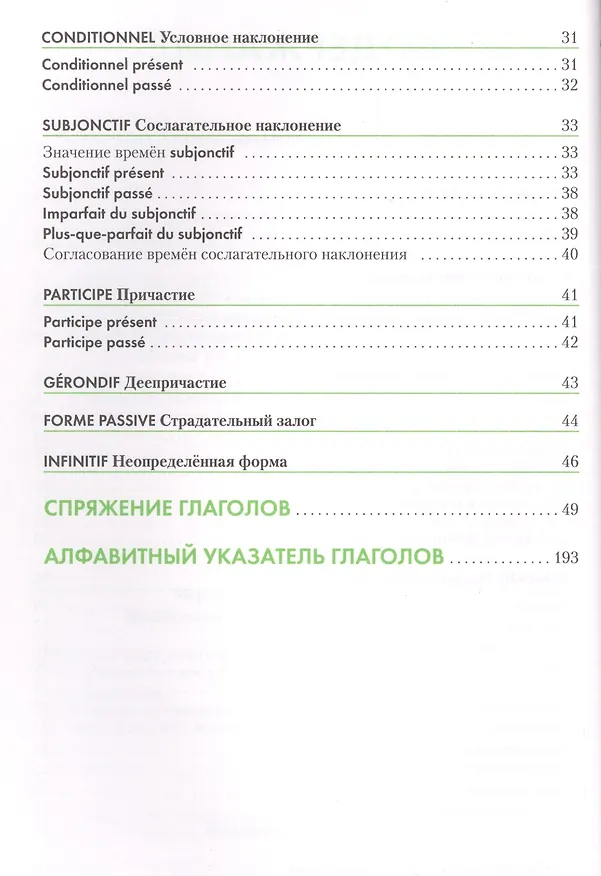 CONDITIONNEL Условное наклонение 31

Conditionnel présent 31
Conditionnel passé 32

SUBJONCTIF Сослагательное наклонение 33

Значение времён subjonctif 33
Subjonctif présent 33
Subjonctif passé 38
Imparfait du subjonctif 38
Plus-que-parfait du subjonctif 39
Согласование времён сослагательного наклонения 40

PARTICIPE Причастие 41

Participe présent 41
Participe passé 42

GÉRONDIF Деепричастие 43

FORME PASSIVE Страдательный залог 44

INFINITIF Неопределённая форма 46

СПРЯЖЕНИЕ ГЛАГОЛОВ 49

АЛФАВИТНЫЙ УКАЗАТЕЛЬ ГЛАГОЛОВ 193